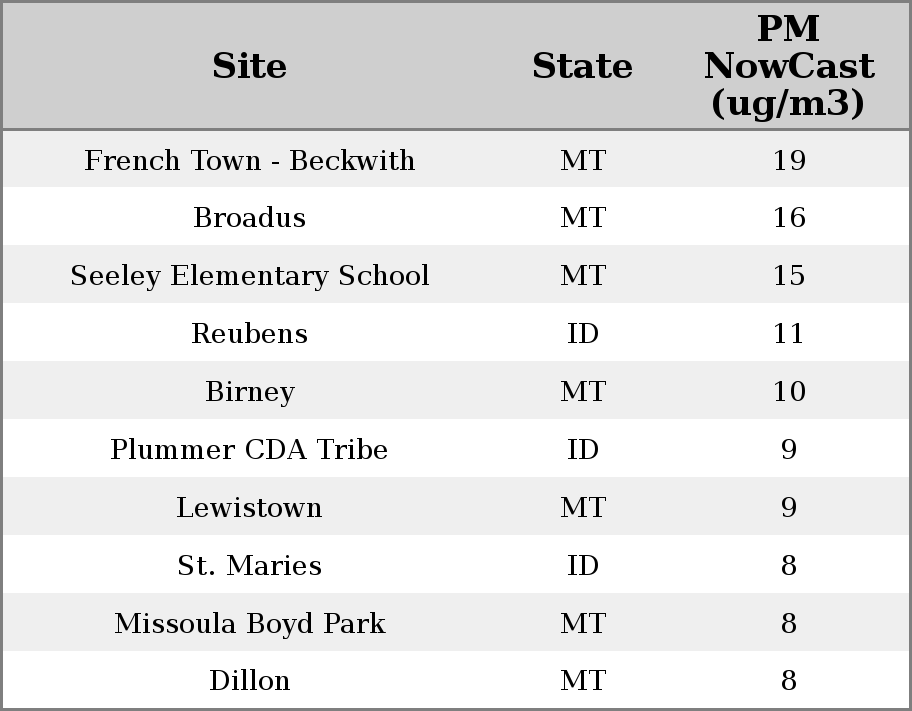 | Site | State | PM NowCast (ug/m3) |
|---|---|---|
| French Town - Beckwith | MT | 19 |
| Broadus | MT | 16 |
| Seeley Elementary School | MT | 15 |
| Reubens | ID | 11 |
| Birney | MT | 10 |
| Plummer CDA Tribe | ID | 9 |
| Lewistown | MT | 9 |
| St. Maries | ID | 8 |
| Missoula Boyd Park | MT | 8 |
| Dillon | MT | 8 |